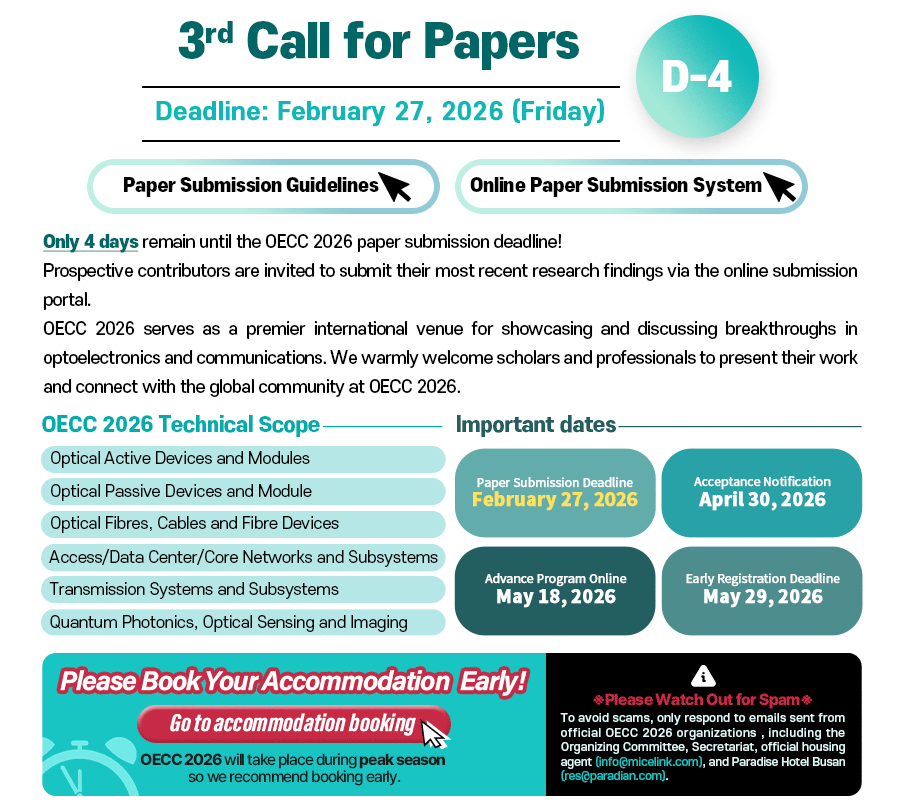 3rd Call for Papers

D-4

Deadline: February 27, 2026 (Friday)

Paper Submission Guidelines

Online Paper Submission System

Only 4 days remain until the OECC 2026 paper submission deadline!
Prospective contributors are invited to submit their most recent research findings via the online submission portal.
OECC 2026 serves as a premier international venue for showcasing and discussing breakthroughs in optoelectronics and communications. We warmly welcome scholars and professionals to present their work and connect with the global community at OECC 2026.

OECC 2026 Technical Scope

Optical Active Devices and Modules
Optical Passive Devices and Module
Optical Fibres, Cables and Fibre Devices
Access/Data Center/Core Networks and Subsystems
Transmission Systems and Subsystems
Quantum Photonics, Optical Sensing and Imaging

Important dates

Paper Submission Deadline
February 27, 2026

Acceptance Notification
April 30, 2026

Advance Program Online
May 18, 2026

Early Registration Deadline
May 29, 2026

Please Book Your Accommodation Early!

Go to accommodation booking

OECC 2026 will take place during peak season so we recommend booking early.

※Please Watch Out for Spam※
To avoid scams, only respond to emails sent from official OECC 2026 organizations , including the Organizing Committee, Secretariat, official housing agent (info@micelink.com), and Paradise Hotel Busan (res@paradian.com).